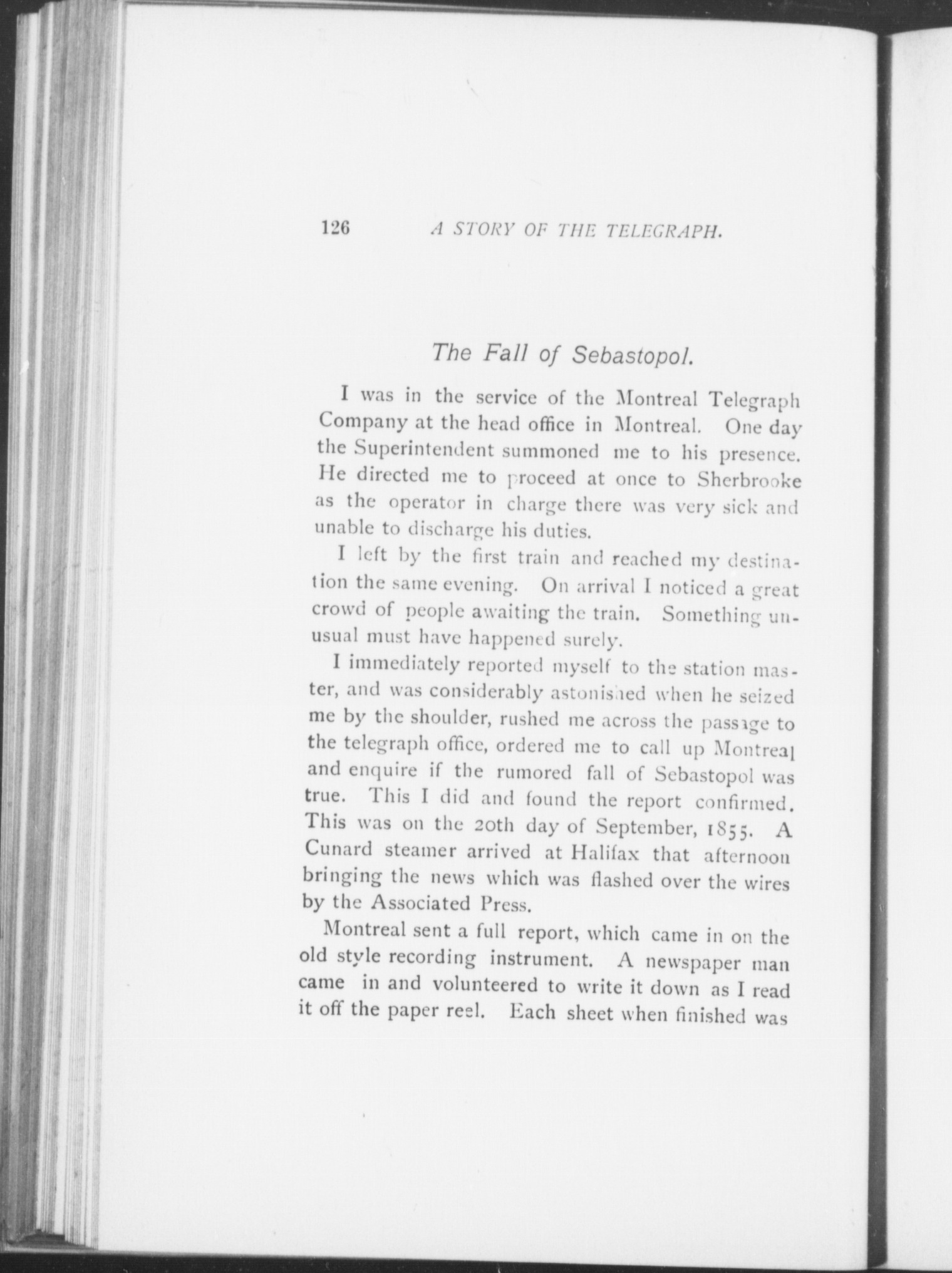 126 A STORY OF THE TELEGRAPH.

The Fall of Sebastopol.

I was in the service of the Montreal Telegraph Company at the head office in Montreal. One day the Superintendent summoned me to his presence. He directed me to proceed at once to Sherbrooke as the operator in charge there was very sick and unable to discharge his duties.

I left by the first train and reached my destination the same evening. On arrival I noticed a great crowd of people awaiting the train. Something unusual must have happened surely.

I immediately reported myself to the station master, and was considerably astonished when he seized me by the shoulder, rushed me across the passage to the telegraph office, ordered me to call up Montreal and enquire if the rumored fall of Sebastopol was true. This I did and found the report confirmed. This was on the 20th day of September, 1855. A Cunard steamer arrived at Halifax that afternoon bringing the news which was flashed over the wires by the Associated Press.

Montreal sent a full report, which came in on the old style recording instrument. A newspaper man came in and volunteered to write it down as I read it off the paper reel. Each sheet when finished was